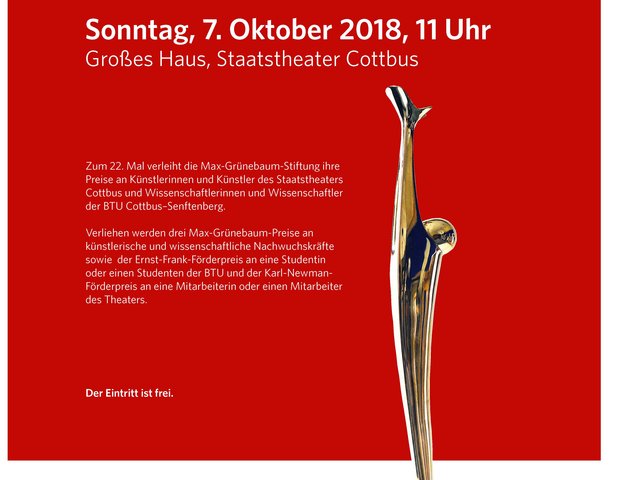 Sonntag, 7. Oktober 2018, 11 Uhr
Großes Haus, Staatstheater Cottbus

Zum 22. Mal verleiht die Max-Grünebaum-Stiftung ihre Preise an Künstlerinnen und Künstler des Staatstheaters Cottbus und Wissenschaftlerinnen und Wissenschaftler der BTU Cottbus–Senftenberg.

Verliehen werden drei Max-Grünebaum-Preise an künstlerische und wissenschaftliche Nachwuchskräfte sowie der Ernst-Frank-Förderpreis an eine Studentin oder einen Studenten der BTU und der Karl-Newman-Förderpreis an eine Mitarbeiterin oder einen Mitarbeiter des Theaters.

Der Eintritt ist frei.